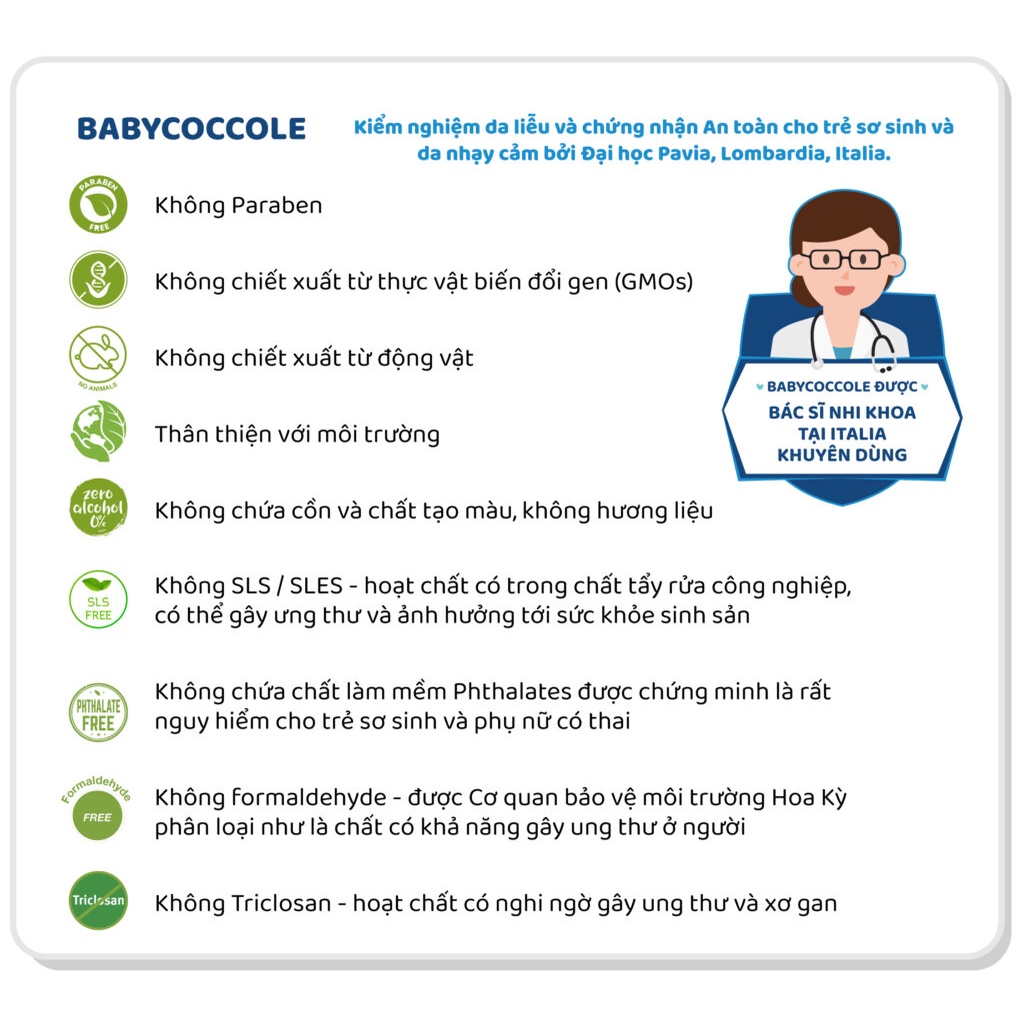 BABYCOCCOLE

Kiểm nghiệm da liễu và chứng nhận An toàn cho trẻ sơ sinh và da nhạy cảm bởi Đại học Pavia, Lombardia, Italia.

PARABEN FREE
Không Paraben

Không chiết xuất từ thực vật biến đổi gen (GMOs)

NO ANIMALS
Không chiết xuất từ động vật

Thân thiện với môi trường

zero alcohol 0%
Không chứa cồn và chất tạo màu, không hương liệu

SLS FREE
Không SLS / SLES - hoạt chất có trong chất tẩy rửa công nghiệp, có thể gây ưng thư và ảnh hưởng tới sức khỏe sinh sản

PHTHALATE FREE
Không chứa chất làm mềm Phthalates được chứng minh là rất nguy hiểm cho trẻ sơ sinh và phụ nữ có thai

Formaldehyde FREE
Không formaldehyde - được Cơ quan bảo vệ môi trường Hoa Kỳ phân loại như là chất có khả năng gây ung thư ở người

Triclosan
Không Triclosan - hoạt chất có nghi ngờ gây ung thư và xơ gan

BABYCOCCOLE ĐƯỢC
BÁC SĨ NHI KHOA TẠI ITALIA KHUYÊN DÙNG